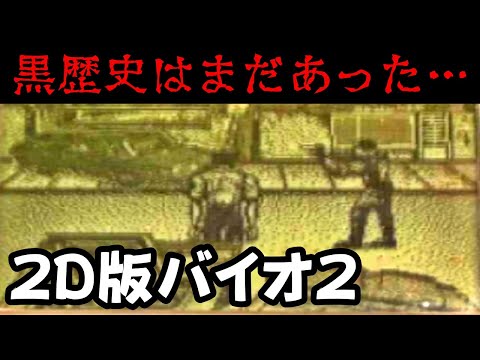 黒歴史はまだあった…

2D版バイオ2